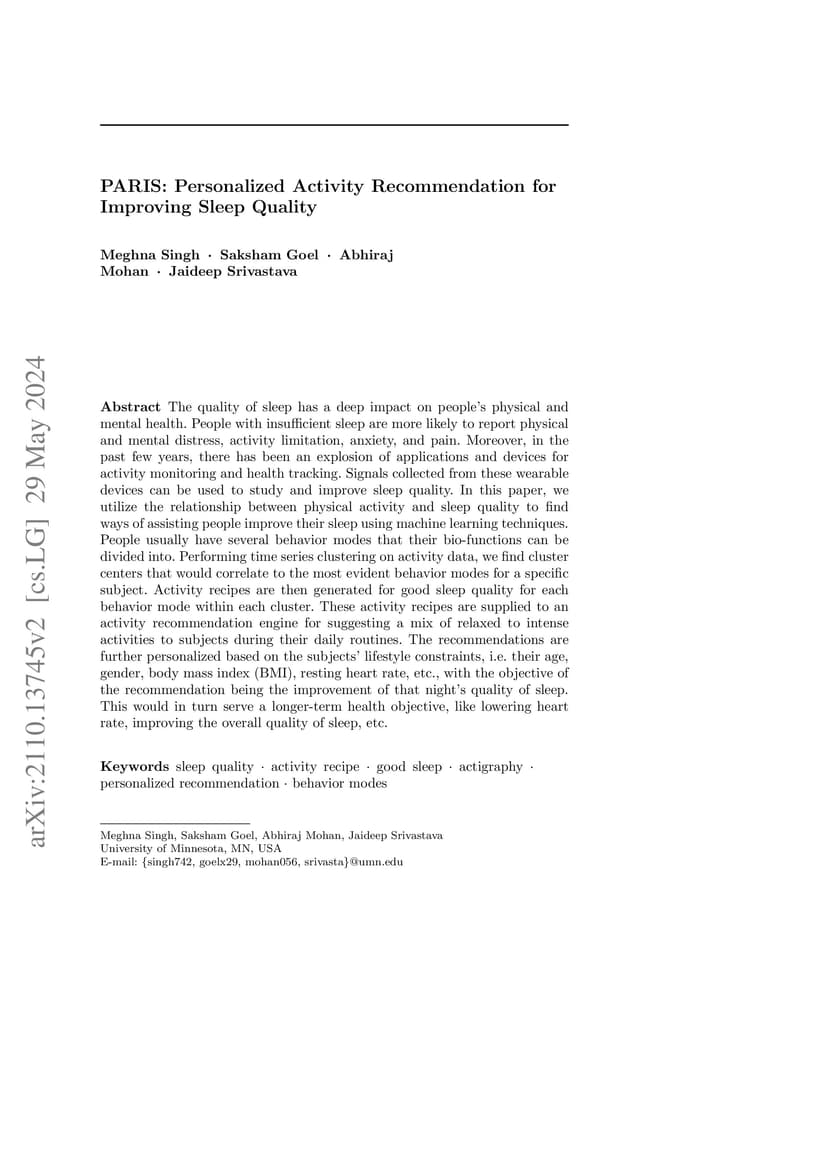 arXiv:2110.13745v2 [cs.LG] 29 May 2024

PARIS: Personalized Activity Recommendation for Improving Sleep Quality

Meghna Singh · Saksham Goel · Abhiraj Mohan · Jaideep Srivastava

Abstract The quality of sleep has a deep impact on people's physical and mental health. People with insufficient sleep are more likely to report physical and mental distress, activity limitation, anxiety, and pain. Moreover, in the past few years, there has been an explosion of applications and devices for activity monitoring and health tracking. Signals collected from these wearable devices can be used to study and improve sleep quality. In this paper, we utilize the relationship between physical activity and sleep quality to find ways of assisting people improve their sleep using machine learning techniques. People usually have several behavior modes that their bio-functions can be divided into. Performing time series clustering on activity data, we find cluster centers that would correlate to the most evident behavior modes for a specific subject. Activity recipes are then generated for good sleep quality for each behavior mode within each cluster. These activity recipes are supplied to an activity recommendation engine for suggesting a mix of relaxed to intense activities to subjects during their daily routines. The recommendations are further personalized based on the subjects' lifestyle constraints, i.e. their age, gender, body mass index (BMI), resting heart rate, etc., with the objective of the recommendation being the improvement of that night's quality of sleep. This would in turn serve a longer-term health objective, like lowering heart rate, improving the overall quality of sleep, etc.

Keywords sleep quality · activity recipe · good sleep · actigraphy · personalized recommendation · behavior modes

Meghna Singh, Saksham Goel, Abhiraj Mohan, Jaideep Srivastava
University of Minnesota, MN, USA
E-mail: {singh742, goelx29, mohan056, srivasta}@umn.edu